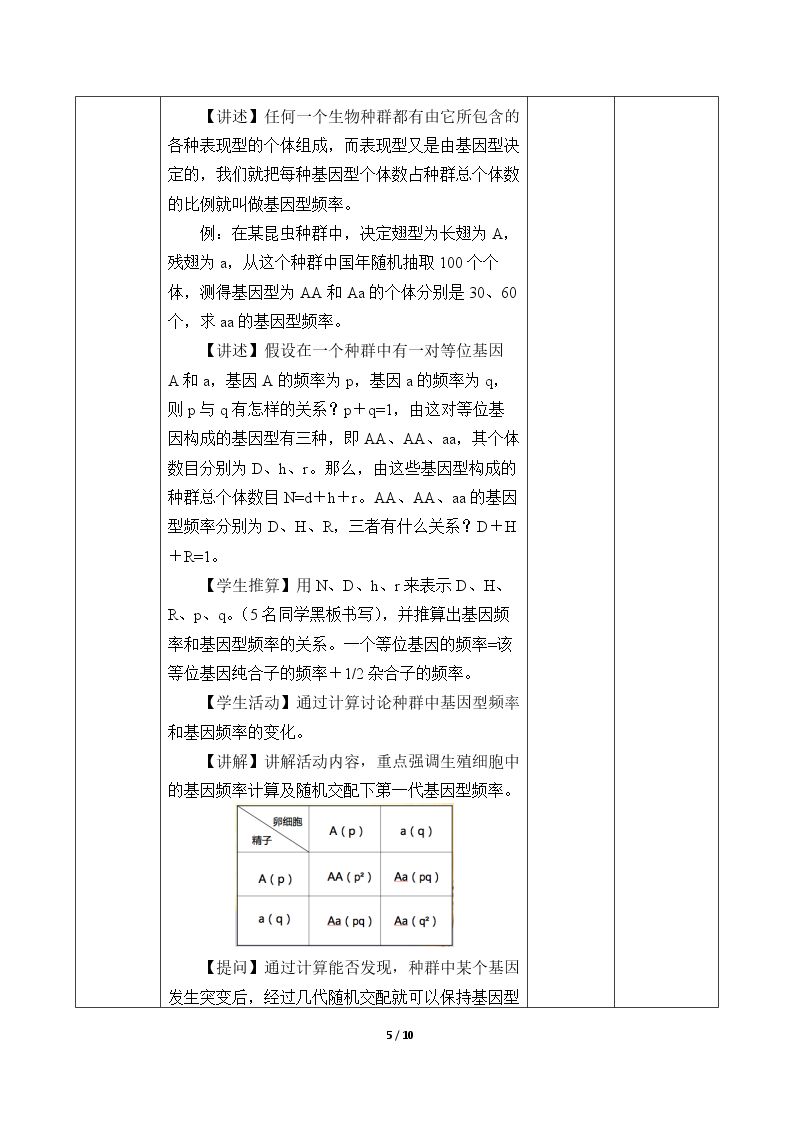 【讲述】任何一个生物种群都有由它所包含的各种表现型的个体组成，而表现型又是由基因型决定的，我们就把每种基因型个体数占种群总个体数的比例就叫做基因型频率。

例：在某昆虫种群中，决定翅型为长翅为A，残翅为a，从这个种群中国年随机抽取100个个体，测得基因型为AA和Aa的个体分别是30、60个，求aa的基因型频率。

【讲述】假设在一个种群中有一对等位基因A和a，基因A的频率为p，基因a的频率为q，则p与q有怎样的关系？p＋q=1，由这对等位基因构成的基因型有三种，即AA、AA、aa，其个体数目分别为D、h、r。那么，由这些基因型构成的种群总个体数目N=d＋h＋r。AA、AA、aa的基因型频率分别为D、H、R，三者有什么关系？D＋H＋R=1。

【学生推算】用N、D、h、r来表示D、H、R、p、q。（5名同学黑板书写），并推算出基因频率和基因型频率的关系。一个等位基因的频率=该等位基因纯合子的频率＋1/2杂合子的频率。

【学生活动】通过计算讨论种群中基因型频率和基因频率的变化。

【讲解】讲解活动内容，重点强调生殖细胞中的基因频率计算及随机交配下第一代基因型频率。

| 卵细胞 精子 | A（p） | a（q） |
|---|---|---|
| A（p） | AA（$p^2$） | Aa（pq） |
| a（q） | Aa（pq） | Aa（$q^2$） |

【提问】通过计算能否发现，种群中某个基因发生突变后，经过几代随机交配就可以保持基因型

5 / 10